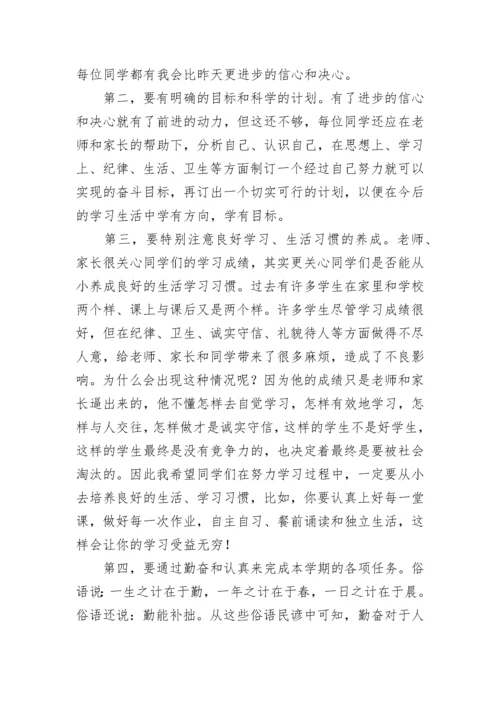 每位同学都有我会比昨天更进步的信心和决心。

第二，要有明确的目标和科学的计划。有了进步的信心和决心就有了前进的动力，但这还不够，每位同学还应在老师和家长的帮助下，分析自己、认识自己，在思想上、学习上、纪律、生活、卫生等方面制订一个经过自己努力就可以实现的奋斗目标，再订出一个切实可行的计划，以便在今后的学习生活中学有方向，学有目标。

第三，要特别注意良好学习、生活习惯的养成。老师、家长很关心同学们的学习成绩，其实更关心同学们是否能从小养成良好的生活学习习惯。过去有许多学生在家里和学校两个样、课上与课后又是两个样。许多学生尽管学习成绩很好，但在纪律、卫生、诚实守信、礼貌待人等方面做得不尽人意，给老师、家长和同学带来了很多麻烦，造成了不良影响。为什么会出现这种情况呢？因为他的成绩只是老师和家长逼出来的，他不懂怎样去自觉学习，怎样有效地学习，怎样与人交往，怎样做才是诚实守信，这样的学生不是好学生，这样的学生最终是没有竞争力的，也决定着最终是要被社会淘汰的。因此我希望同学们在努力学习过程中，一定要从小去培养良好的生活、学习习惯，比如，你要认真上好每一堂课，做好每一次作业，自主自习、餐前诵读和独立生活，这样会让你的学习受益无穷！

第四，要通过勤奋和认真来完成本学期的各项任务。俗语说：一生之计在于勤，一年之计在于春，一日之计在于晨。俗语还说：勤能补拙。从这些俗语民谚中可知，勤奋对于人